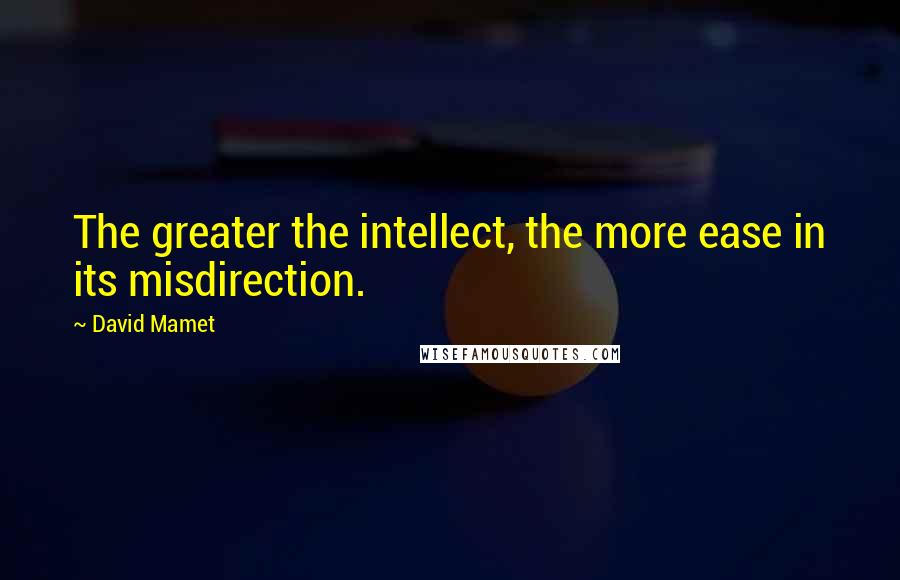 The greater the intellect, the more ease in its misdirection.

~ David Mamet

WISEFAMOUSQUOTES.COM